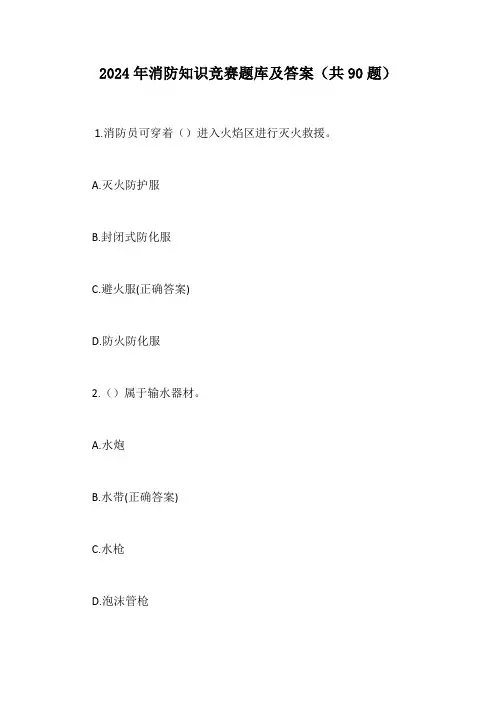 2024年消防知识竞赛题库及答案（共90题）

1.消防员可穿着（）进入火焰区进行灭火救援。

A.灭火防护服

B.封闭式防化服

C.避火服(正确答案)

D.防火防化服

2.（）属于输水器材。

A.水炮

B.水带(正确答案)

C.水枪

D.泡沫管枪